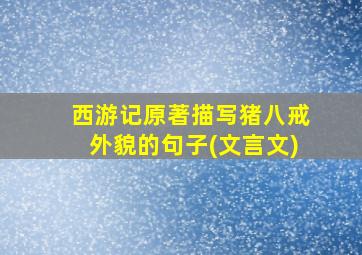 西游记原著描写猪八戒外貌的句子(文言文)